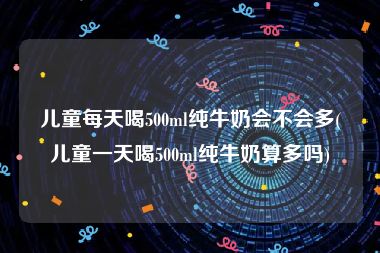 儿童每天喝500ml纯牛奶会不会多(儿童一天喝500ml纯牛奶算多吗)